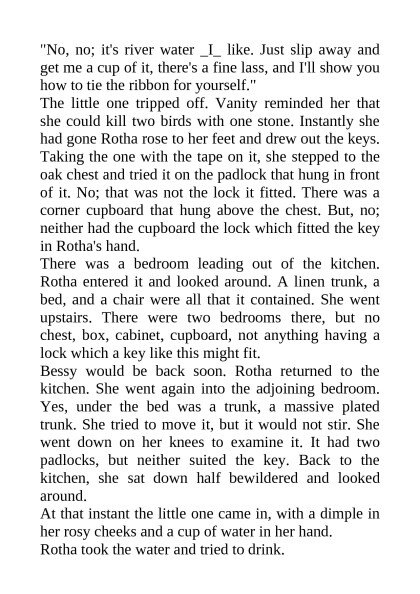 "No, no; it's river water _I_ like. Just slip away and get me a cup of it, there's a fine lass, and I'll show you how to tie the ribbon for yourself."

The little one tripped off. Vanity reminded her that she could kill two birds with one stone. Instantly she had gone Rotha rose to her feet and drew out the keys. Taking the one with the tape on it, she stepped to the oak chest and tried it on the padlock that hung in front of it. No; that was not the lock it fitted. There was a corner cupboard that hung above the chest. But, no; neither had the cupboard the lock which fitted the key in Rotha's hand.

There was a bedroom leading out of the kitchen. Rotha entered it and looked around. A linen trunk, a bed, and a chair were all that it contained. She went upstairs. There were two bedrooms there, but no chest, box, cabinet, cupboard, not anything having a lock which a key like this might fit.

Bessy would be back soon. Rotha returned to the kitchen. She went again into the adjoining bedroom. Yes, under the bed was a trunk, a massive plated trunk. She tried to move it, but it would not stir. She went down on her knees to examine it. It had two padlocks, but neither suited the key. Back to the kitchen, she sat down half bewildered and looked around.

At that instant the little one came in, with a dimple in her rosy cheeks and a cup of water in her hand.

Rotha took the water and tried to drink.